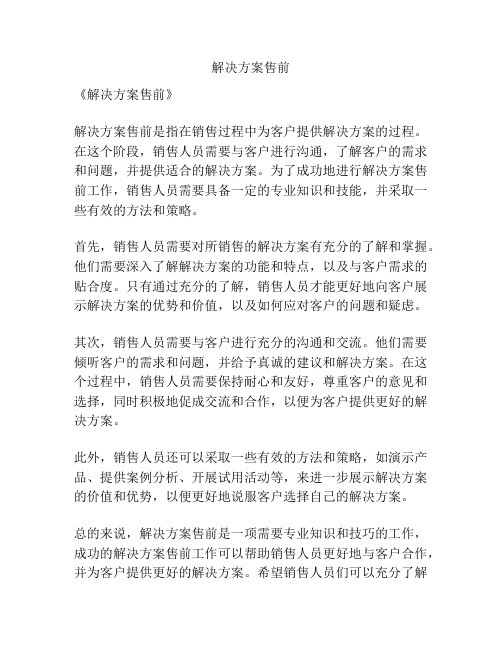 解决方案售前

《解决方案售前》

解决方案售前是指在销售过程中为客户提供解决方案的过程。在这个阶段，销售人员需要与客户进行沟通，了解客户的需求和问题，并提供适合的解决方案。为了成功地进行解决方案售前工作，销售人员需要具备一定的专业知识和技能，并采取一些有效的方法和策略。

首先，销售人员需要对所销售的解决方案有充分的了解和掌握。他们需要深入了解解决方案的功能和特点，以及与客户需求的贴合度。只有通过充分的了解，销售人员才能更好地向客户展示解决方案的优势和价值，以及如何应对客户的问题和疑虑。

其次，销售人员需要与客户进行充分的沟通和交流。他们需要倾听客户的需求和问题，并给予真诚的建议和解决方案。在这个过程中，销售人员需要保持耐心和友好，尊重客户的意见和选择，同时积极地促成交流和合作，以便为客户提供更好的解决方案。

此外，销售人员还可以采取一些有效的方法和策略，如演示产品、提供案例分析、开展试用活动等，来进一步展示解决方案的价值和优势，以便更好地说服客户选择自己的解决方案。

总的来说，解决方案售前是一项需要专业知识和技巧的工作，成功的解决方案售前工作可以帮助销售人员更好地与客户合作，并为客户提供更好的解决方案。希望销售人员们可以充分了解